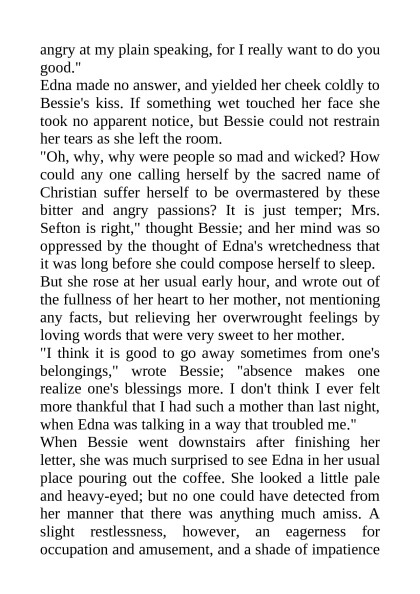 angry at my plain speaking, for I really want to do you good."

Edna made no answer, and yielded her cheek coldly to Bessie's kiss. If something wet touched her face she took no apparent notice, but Bessie could not restrain her tears as she left the room.

"Oh, why, why were people so mad and wicked? How could any one calling herself by the sacred name of Christian suffer herself to be overmastered by these bitter and angry passions? It is just temper; Mrs. Sefton is right," thought Bessie; and her mind was so oppressed by the thought of Edna's wretchedness that it was long before she could compose herself to sleep.

But she rose at her usual early hour, and wrote out of the fullness of her heart to her mother, not mentioning any facts, but relieving her overwrought feelings by loving words that were very sweet to her mother.

"I think it is good to go away sometimes from one's belongings," wrote Bessie; "absence makes one realize one's blessings more. I don't think I ever felt more thankful that I had such a mother than last night, when Edna was talking in a way that troubled me."

When Bessie went downstairs after finishing her letter, she was much surprised to see Edna in her usual place pouring out the coffee. She looked a little pale and heavy-eyed; but no one could have detected from her manner that there was anything much amiss. A slight restlessness, however, an eagerness for occupation and amusement, and a shade of impatience